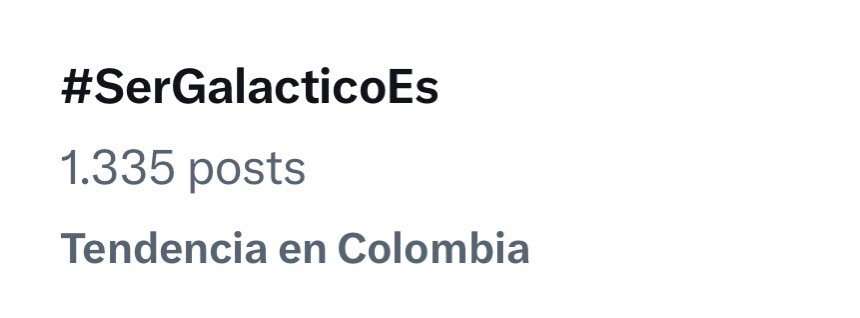 #SerGalacticoEs

1.335 posts

Tendencia en Colombia